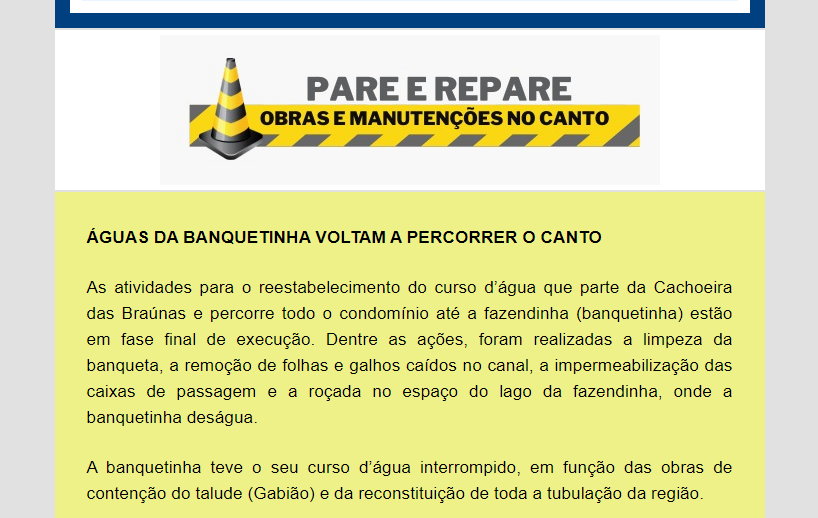 PARE E REPARE
OBRAS E MANUTENÇÕES NO CANTO

ÁGUAS DA BANQUETINHA VOLTAM A PERCORRER O CANTO

As atividades para o reestabelecimento do curso d'água que parte da Cachoeira das Braúnas e percorre todo o condomínio até a fazendinha (banquetinha) estão em fase final de execução. Dentre as ações, foram realizadas a limpeza da banqueta, a remoção de folhas e galhos caídos no canal, a impermeabilização das caixas de passagem e a roçada no espaço do lago da fazendinha, onde a banquetinha deságua.

A banquetinha teve o seu curso d'água interrompido, em função das obras de contenção do talude (Gabião) e da reconstituição de toda a tubulação da região.